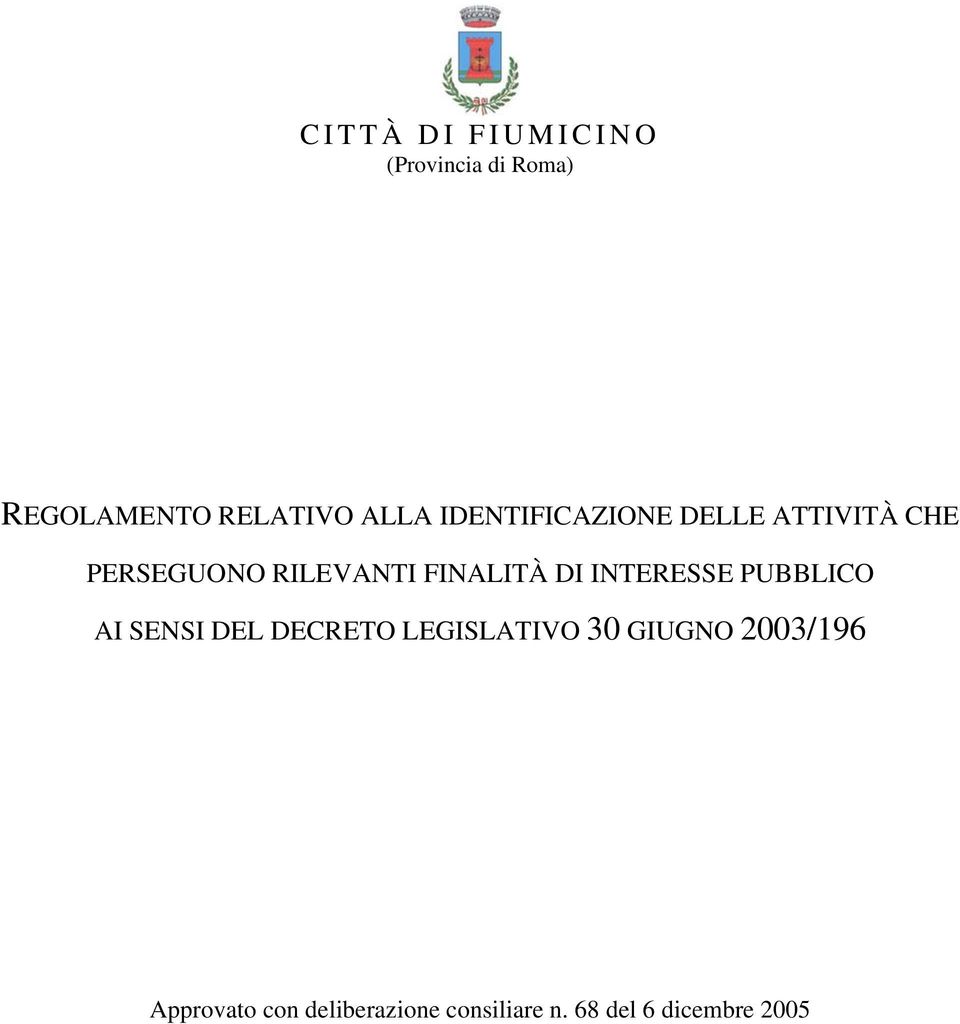 CITTÀ DI FIUMICINO
(Provincia di Roma)

REGOLAMENTO RELATIVO ALLA IDENTIFICAZIONE DELLE ATTIVITÀ CHE PERSEGUONO RILEVANTI FINALITÀ DI INTERESSE PUBBLICO AI SENSI DEL DECRETO LEGISLATIVO 30 GIUGNO 2003/196

Approvato con deliberazione consiliare n. 68 del 6 dicembre 2005